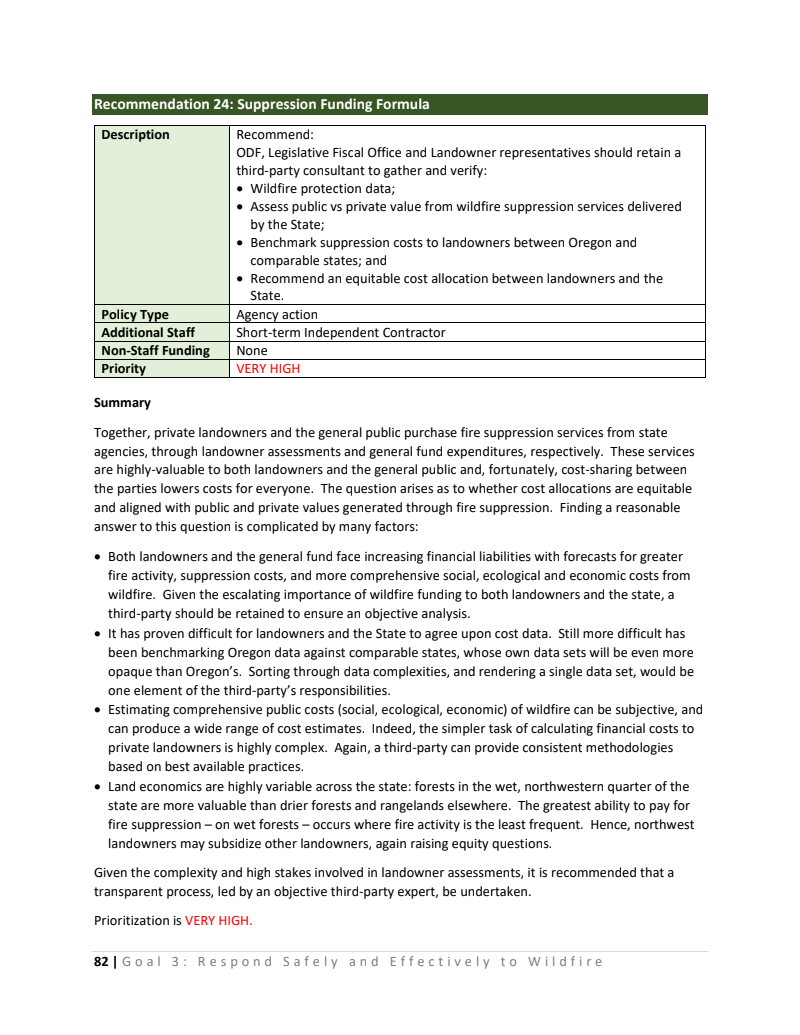 Recommendation 24: Suppression Funding Formula

| Description | Recommend: ODF, Legislative Fiscal Office and Landowner representatives should retain a third-party consultant to gather and verify: • Wildfire protection data; • Assess public vs private value from wildfire suppression services delivered by the State; • Benchmark suppression costs to landowners between Oregon and comparable states; and • Recommend an equitable cost allocation between landowners and the State. |
|---|---|
| Policy Type | Agency action |
| Additional Staff | Short-term Independent Contractor |
| Non-Staff Funding | None |
| Priority | VERY HIGH |

Summary

Together, private landowners and the general public purchase fire suppression services from state agencies, through landowner assessments and general fund expenditures, respectively. These services are highly-valuable to both landowners and the general public and, fortunately, cost-sharing between the parties lowers costs for everyone. The question arises as to whether cost allocations are equitable and aligned with public and private values generated through fire suppression. Finding a reasonable answer to this question is complicated by many factors:

• Both landowners and the general fund face increasing financial liabilities with forecasts for greater fire activity, suppression costs, and more comprehensive social, ecological and economic costs from wildfire. Given the escalating importance of wildfire funding to both landowners and the state, a third-party should be retained to ensure an objective analysis.
• It has proven difficult for landowners and the State to agree upon cost data. Still more difficult has been benchmarking Oregon data against comparable states, whose own data sets will be even more opaque than Oregon's. Sorting through data complexities, and rendering a single data set, would be one element of the third-party's responsibilities.
• Estimating comprehensive public costs (social, ecological, economic) of wildfire can be subjective, and can produce a wide range of cost estimates. Indeed, the simpler task of calculating financial costs to private landowners is highly complex. Again, a third-party can provide consistent methodologies based on best available practices.
• Land economics are highly variable across the state: forests in the wet, northwestern quarter of the state are more valuable than drier forests and rangelands elsewhere. The greatest ability to pay for fire suppression – on wet forests – occurs where fire activity is the least frequent. Hence, northwest landowners may subsidize other landowners, again raising equity questions.

Given the complexity and high stakes involved in landowner assessments, it is recommended that a transparent process, led by an objective third-party expert, be undertaken.

Prioritization is VERY HIGH.

82 | Goal 3: Respond Safely and Effectively to Wildfire